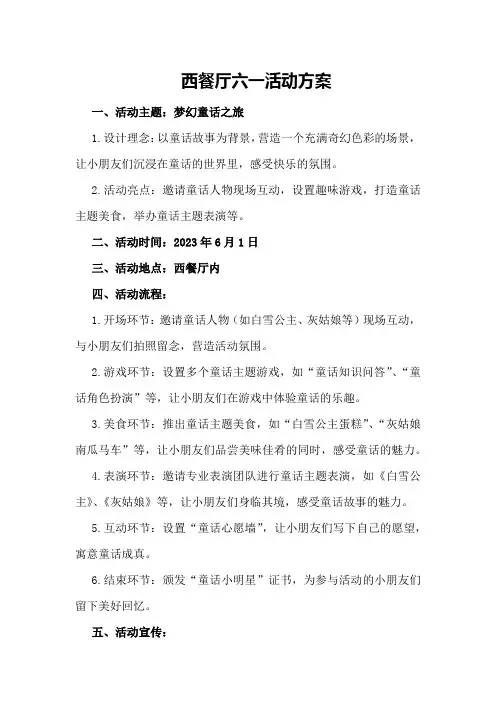 西餐厅六一活动方案

一、活动主题：梦幻童话之旅

1.设计理念：以童话故事为背景，营造一个充满奇幻色彩的场景，让小朋友们沉浸在童话的世界里，感受快乐的氛围。

2.活动亮点：邀请童话人物现场互动，设置趣味游戏，打造童话主题美食，举办童话主题表演等。

二、活动时间：2023年6月1日

三、活动地点：西餐厅内

四、活动流程：

1.开场环节：邀请童话人物（如白雪公主、灰姑娘等）现场互动，与小朋友们拍照留念，营造活动氛围。

2.游戏环节：设置多个童话主题游戏，如“童话知识问答”、“童话角色扮演”等，让小朋友们在游戏中体验童话的乐趣。

3.美食环节：推出童话主题美食，如“白雪公主蛋糕”、“灰姑娘南瓜马车”等，让小朋友们品尝美味佳肴的同时，感受童话的魅力。

4.表演环节：邀请专业表演团队进行童话主题表演，如《白雪公主》、《灰姑娘》等，让小朋友们身临其境，感受童话故事的魅力。

5.互动环节：设置“童话心愿墙”，让小朋友们写下自己的愿望，寓意童话成真。

6.结束环节：颁发“童话小明星”证书，为参与活动的小朋友们留下美好回忆。

五、活动宣传：